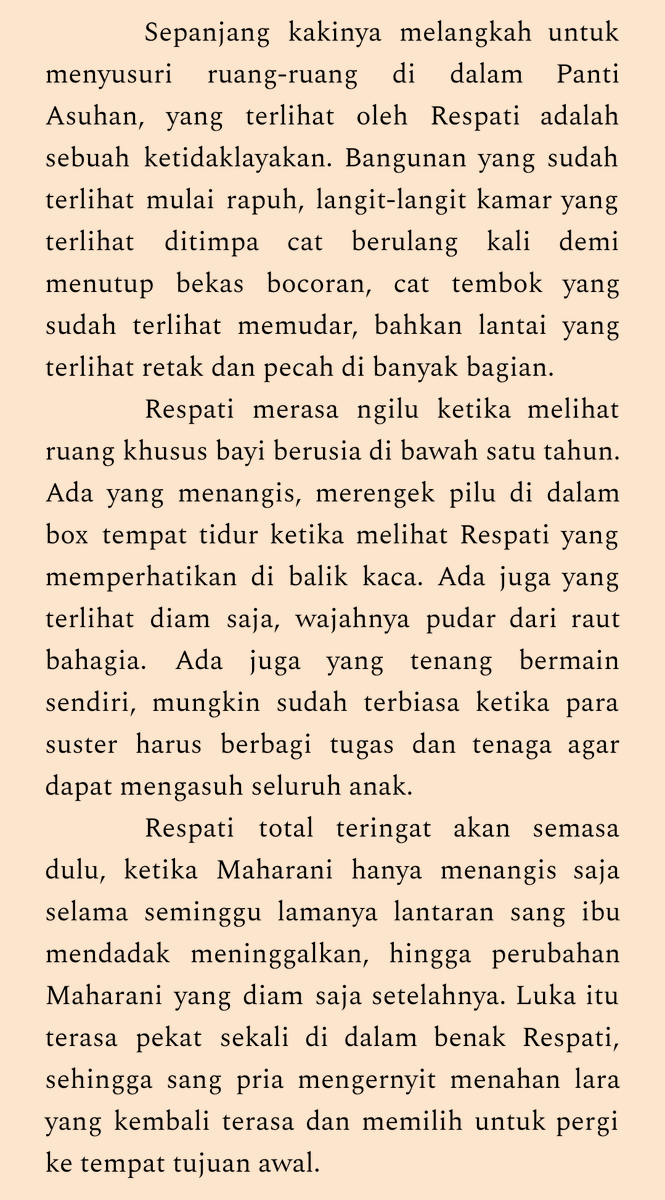 Sepanjang kakinya melangkah untuk menyusuri ruang-ruang di dalam Panti Asuhan, yang terlihat oleh Respati adalah sebuah ketidaklayakan. Bangunan yang sudah terlihat mulai rapuh, langit-langit kamar yang terlihat ditimpa cat berulang kali demi menutup bekas bocoran, cat tembok yang sudah terlihat memudar, bahkan lantai yang terlihat retak dan pecah di banyak bagian.

Respati merasa ngilu ketika melihat ruang khusus bayi berusia di bawah satu tahun. Ada yang menangis, merengek pilu di dalam box tempat tidur ketika melihat Respati yang memperhatikan di balik kaca. Ada juga yang terlihat diam saja, wajahnya pudar dari raut bahagia. Ada juga yang tenang bermain sendiri, mungkin sudah terbiasa ketika para suster harus berbagi tugas dan tenaga agar dapat mengasuh seluruh anak.

Respati total teringat akan semasa dulu, ketika Maharani hanya menangis saja selama seminggu lamanya lantaran sang ibu mendadak meninggalkan, hingga perubahan Maharani yang diam saja setelahnya. Luka itu terasa pekat sekali di dalam benak Respati, sehingga sang pria mengernyit menahan lara yang kembali terasa dan memilih untuk pergi ke tempat tujuan awal.